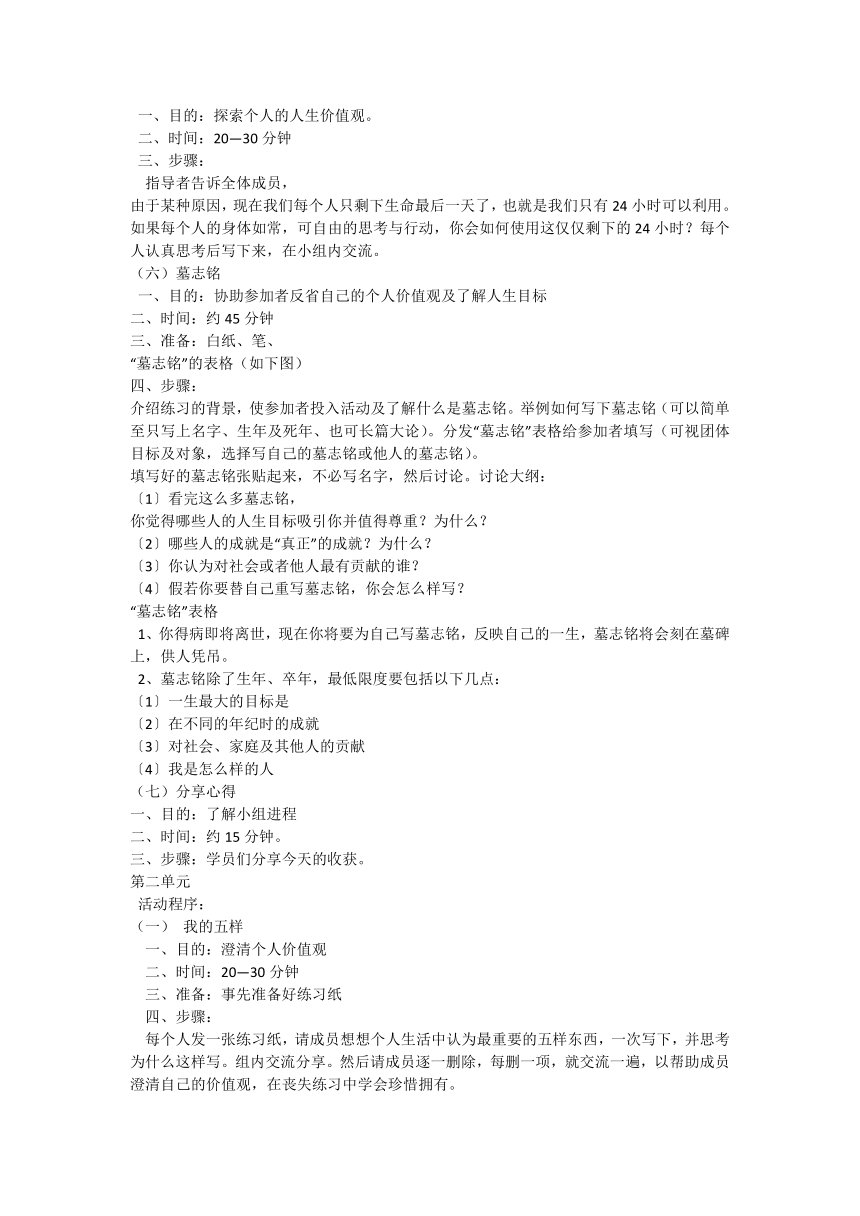 一、目的：探索个人的人生价值观。
二、时间：20—30 分钟
三、步骤：
指导者告诉全体成员，
由于某种原因，现在我们每个人只剩下生命最后一天了，也就是我们只有 24 小时可以利用。如果每个人的身体如常，可自由的思考与行动，你会如何使用这仅仅剩下的 24 小时？每个人认真思考后写下来，在小组内交流。
（六）墓志铭
一、目的：协助参加者反省自己的个人价值观及了解人生目标
二、时间：约 45 分钟
三、准备：白纸、笔、
“墓志铭”的表格（如下图）
四、步骤：
介绍练习的背景，使参加者投入活动及了解什么是墓志铭。举例如何写下墓志铭（可以简单至只写上名字、生年及死年、也可长篇大论）。分发“墓志铭”表格给参加者填写（可视团体目标及对象，选择写自己的墓志铭或他人的墓志铭）。
填写好的墓志铭张贴起来，不必写名字，然后讨论。讨论大纲：
〔1〕看完这么多墓志铭，
你觉得哪些人的人生目标吸引你并值得尊重？为什么？
〔2〕哪些人的成就是“真正”的成就？为什么？
〔3〕你认为对社会或者他人最有贡献的谁？
〔4〕假若你要替自己重写墓志铭，你会怎么样写？
“墓志铭”表格
1、你得病即将离世，现在你将要为自己写墓志铭，反映自己的一生，墓志铭将会刻在墓碑上，供人凭吊。
2、墓志铭除了生年、卒年，最低限度要包括以下几点：
〔1〕一生最大的目标是
〔2〕在不同的年纪时的成就
〔3〕对社会、家庭及其他人的贡献
〔4〕我是怎么样的人
（七）分享心得
一、目的：了解小组进程
二、时间：约 15 分钟。
三、步骤：学员们分享今天的收获。
第二单元
活动程序：
（一） 我的五样
一、目的：澄清个人价值观
二、时间：20—30 分钟
三、准备：事先准备好练习纸
四、步骤：
每个人发一张练习纸，请成员想想个人生活中认为最重要的五样东西，一次写下，并思考为什么这样写。组内交流分享。然后请成员逐一删除，每删一项，就交流一遍，以帮助成员澄清自己的价值观，在丧失练习中学会珍惜拥有。